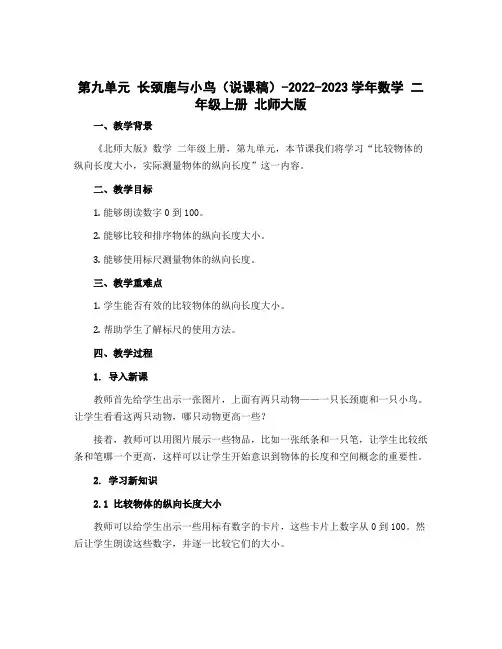 第九单元 长颈鹿与小鸟（说课稿）-2022-2023 学年数学 二年级上册 北师大版

一、教学背景

《北师大版》数学 二年级上册，第九单元，本节课我们将学习“比较物体的纵向长度大小，实际测量物体的纵向长度”这一内容。

二、教学目标

1. 能够朗读数字 0 到 100。

2. 能够比较和排序物体的纵向长度大小。

3. 能够使用标尺测量物体的纵向长度。

三、教学重难点

1. 学生能否有效的比较物体的纵向长度大小。

2. 帮助学生了解标尺的使用方法。

四、教学过程

1. 导入新课

教师首先给学生出示一张图片，上面有两只动物——一只长颈鹿和一只小鸟。让学生看看这两只动物，哪只动物更高一些？

接着，教师可以用图片展示一些物品，比如一张纸条和一只笔，让学生比较纸条和笔哪一个更高，这样可以让学生开始意识到物体的长度和空间概念的重要性。

2. 学习新知识

2.1 比较物体的纵向长度大小

教师可以给学生出示一些用标有数字的卡片，这些卡片上数字从 0 到 100。然后让学生朗读这些数字，并逐一比较它们的大小。